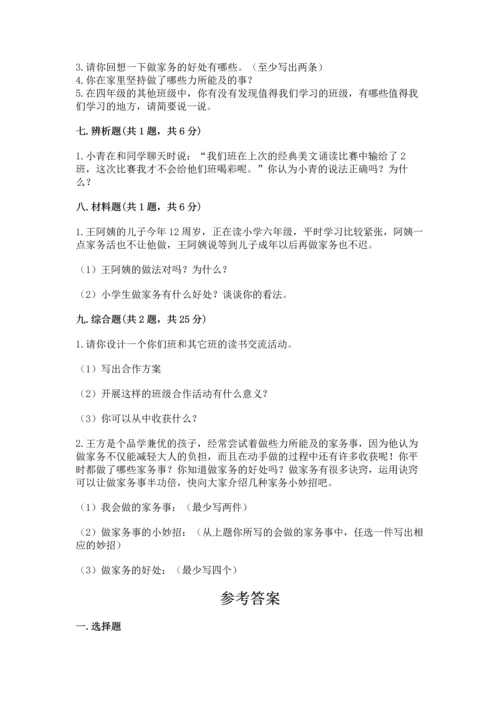 3. 请你回想一下做家务的好处有哪些。（至少写出两条）
4. 你在家里坚持做了哪些力所能及的事？
5. 在四年级的其他班级中，你有没有发现值得我们学习的班级，有哪些值得我们学习的地方，请简要说一说。

七. 辨析题(共 1 题，共 6 分)

1. 小青在和同学聊天时说：“我们班在上次的经典美文诵读比赛中输给了 2 班，这次比赛我才不会给他们班喝彩呢。”你认为小青的说法正确吗？为什么？

八. 材料题(共 1 题，共 6 分)

1. 王阿姨的儿子今年 12 周岁，正在读小学六年级，平时学习比较紧张，阿姨一点家务活也不让他做，王阿姨说等到儿子成年以后再做家务也不迟。

（1）王阿姨的做法对吗？为什么？

（2）小学生做家务有什么好处？谈谈你的看法。

九. 综合题(共 2 题，共 25 分)

1. 请你设计一个你们班和其它班的读书交流活动。

（1）写出合作方案

（2）开展这样的班级合作活动有什么意义？

（3）你可以从中收获什么？

2. 王方是个品学兼优的孩子，经常尝试着做些力所能及的家务事，因为他认为做家务不仅能减轻大人的负担，而且在动手做的过程中还有许多收获呢！你平时都做了哪些家务事？你知道做家务的好处吗？做家务有很多诀窍，运用诀窍可以让做家务事半功倍，快向大家介绍几种家务小妙招吧。

（1）我会做的家务事：（最少写两件）

（2）做家务事的小妙招：（从上题你所写的会做的家务事中，任选一件写出相应的妙招）

（3）做家务的好处：（最少写四个）

参考答案

一. 选择题